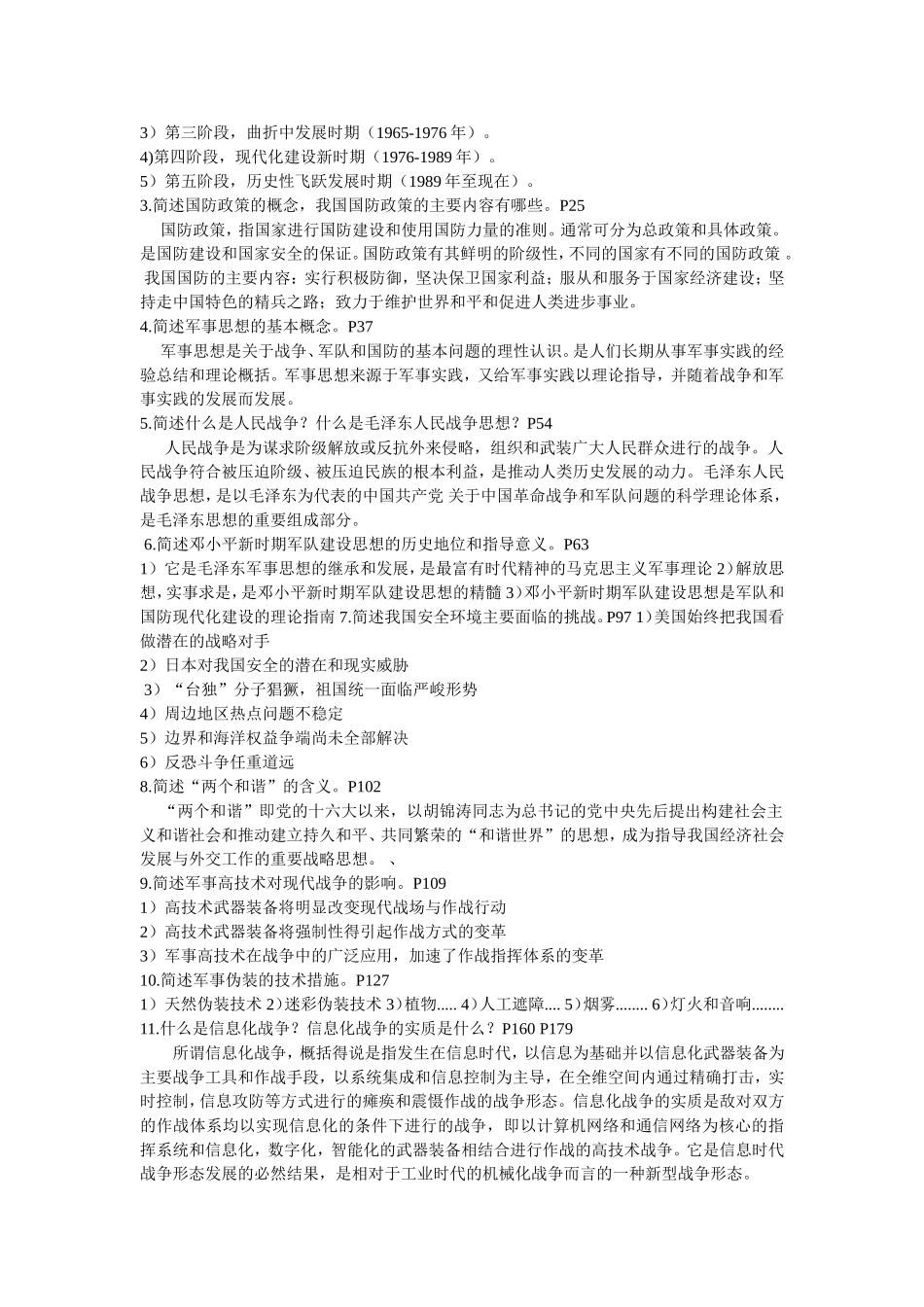 3）第三阶段，曲折中发展时期（1965-1976 年）。
4)第四阶段，现代化建设新时期（1976-1989 年）。
5）第五阶段，历史性飞跃发展时期（1989 年至现在）。
3.简述国防政策的概念，我国国防政策的主要内容有哪些。P25

国防政策，指国家进行国防建设和使用国防力量的准则。通常可分为总政策和具体政策。是国防建设和国家安全的保证。国防政策有其鲜明的阶级性，不同的国家有不同的国防政策 。我国国防的主要内容：实行积极防御，坚决保卫国家利益；服从和服务于国家经济建设；坚持走中国特色的精兵之路；致力于维护世界和平和促进人类进步事业。
4.简述军事思想的基本概念。P37

军事思想是关于战争、军队和国防的基本问题的理性认识。是人们长期从事军事实践的经验总结和理论概括。军事思想来源于军事实践，又给军事实践以理论指导，并随着战争和军事实践的发展而发展。
5.简述什么是人民战争？什么是毛泽东人民战争思想？P54

人民战争是为谋求阶级解放或反抗外来侵略，组织和武装广大人民群众进行的战争。人民战争符合被压迫阶级、被压迫民族的根本利益，是推动人类历史发展的动力。毛泽东人民战争思想，是以毛泽东为代表的中国共产党 关于中国革命战争和军队问题的科学理论体系，是毛泽东思想的重要组成部分。
6.简述邓小平新时期军队建设思想的历史地位和指导意义。P63
1）它是毛泽东军事思想的继承和发展，是最富有时代精神的马克思主义军事理论 2）解放思想，实事求是，是邓小平新时期军队建设思想的精髓 3）邓小平新时期军队建设思想是军队和国防现代化建设的理论指南 7.简述我国安全环境主要面临的挑战。P97 1）美国始终把我国看做潜在的战略对手
2）日本对我国安全的潜在和现实威胁
3）“台独”分子猖獗，祖国统一面临严峻形势
4）周边地区热点问题不稳定
5）边界和海洋权益争端尚未全部解决
6）反恐斗争任重道远
8.简述“两个和谐”的含义。P102

“两个和谐”即党的十六大以来，以胡锦涛同志为总书记的党中央先后提出构建社会主义和谐社会和推动建立持久和平、共同繁荣的“和谐世界”的思想，成为指导我国经济社会发展与外交工作的重要战略思想。 、
9.简述军事高技术对现代战争的影响。P109
1）高技术武器装备将明显改变现代战场与作战行动
2）高技术武器装备将强制性得引起作战方式的变革
3）军事高技术在战争中的广泛应用，加速了作战指挥体系的变革
10.简述军事伪装的技术措施。P127
1）天然伪装技术 2）迷彩伪装技术 3）植物..... 4）人工遮障.... 5）烟雾........ 6）灯火和音响........
11.什么是信息化战争？信息化战争的实质是什么？P160 P179

所谓信息化战争，概括得说是指发生在信息时代，以信息为基础并以信息化武器装备为主要战争工具和作战手段，以系统集成和信息控制为主导，在全维空间内通过精确打击，实时控制，信息攻防等方式进行的瘫痪和震慑作战的战争形态。信息化战争的实质是敌对双方的作战体系均以实现信息化的条件下进行的战争，即以计算机网络和通信网络为核心的指挥系统和信息化，数字化，智能化的武器装备相结合进行作战的高技术战争。它是信息时代战争形态发展的必然结果，是相对于工业时代的机械化战争而言的一种新型战争形态。